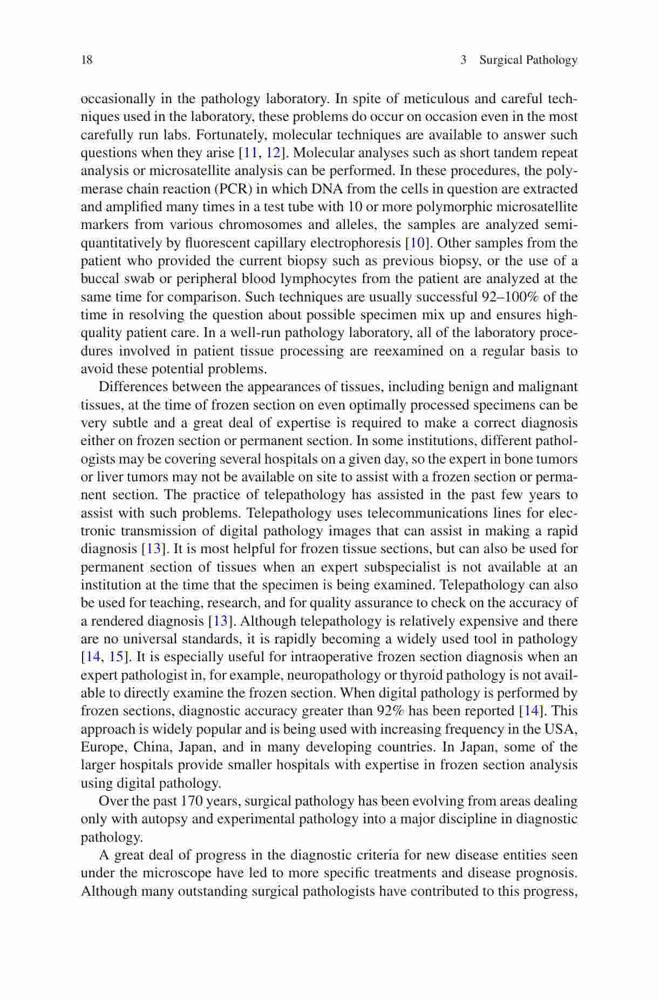 18 3 Surgical Pathology

occasionally in the pathology laboratory. In spite of meticulous and careful techniques used in the laboratory, these problems do occur on occasion even in the most carefully run labs. Fortunately, molecular techniques are available to answer such questions when they arise [11, 12]. Molecular analyses such as short tandem repeat analysis or microsatellite analysis can be performed. In these procedures, the polymerase chain reaction (PCR) in which DNA from the cells in question are extracted and amplified many times in a test tube with 10 or more polymorphic microsatellite markers from various chromosomes and alleles, the samples are analyzed semiquantitatively by fluorescent capillary electrophoresis [10]. Other samples from the patient who provided the current biopsy such as previous biopsy, or the use of a buccal swab or peripheral blood lymphocytes from the patient are analyzed at the same time for comparison. Such techniques are usually successful 92–100% of the time in resolving the question about possible specimen mix up and ensures high-quality patient care. In a well-run pathology laboratory, all of the laboratory procedures involved in patient tissue processing are reexamined on a regular basis to avoid these potential problems.

Differences between the appearances of tissues, including benign and malignant tissues, at the time of frozen section on even optimally processed specimens can be very subtle and a great deal of expertise is required to make a correct diagnosis either on frozen section or permanent section. In some institutions, different pathologists may be covering several hospitals on a given day, so the expert in bone tumors or liver tumors may not be available on site to assist with a frozen section or permanent section. The practice of telepathology has assisted in the past few years to assist with such problems. Telepathology uses telecommunications lines for electronic transmission of digital pathology images that can assist in making a rapid diagnosis [13]. It is most helpful for frozen tissue sections, but can also be used for permanent section of tissues when an expert subspecialist is not available at an institution at the time that the specimen is being examined. Telepathology can also be used for teaching, research, and for quality assurance to check on the accuracy of a rendered diagnosis [13]. Although telepathology is relatively expensive and there are no universal standards, it is rapidly becoming a widely used tool in pathology [14, 15]. It is especially useful for intraoperative frozen section diagnosis when an expert pathologist in, for example, neuropathology or thyroid pathology is not available to directly examine the frozen section. When digital pathology is performed by frozen sections, diagnostic accuracy greater than 92% has been reported [14]. This approach is widely popular and is being used with increasing frequency in the USA, Europe, China, Japan, and in many developing countries. In Japan, some of the larger hospitals provide smaller hospitals with expertise in frozen section analysis using digital pathology.

Over the past 170 years, surgical pathology has been evolving from areas dealing only with autopsy and experimental pathology into a major discipline in diagnostic pathology.

A great deal of progress in the diagnostic criteria for new disease entities seen under the microscope have led to more specific treatments and disease prognosis. Although many outstanding surgical pathologists have contributed to this progress,